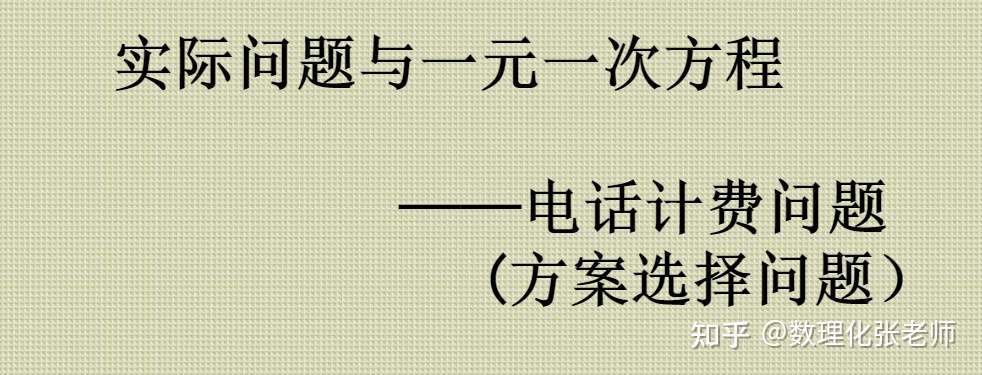 实际问题与一元一次方程

——电话计费问题
（方案选择问题）

知乎 @数理化张老师